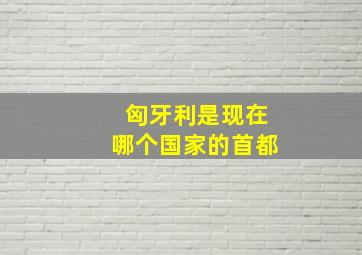 匈牙利是现在
哪个国家的首都